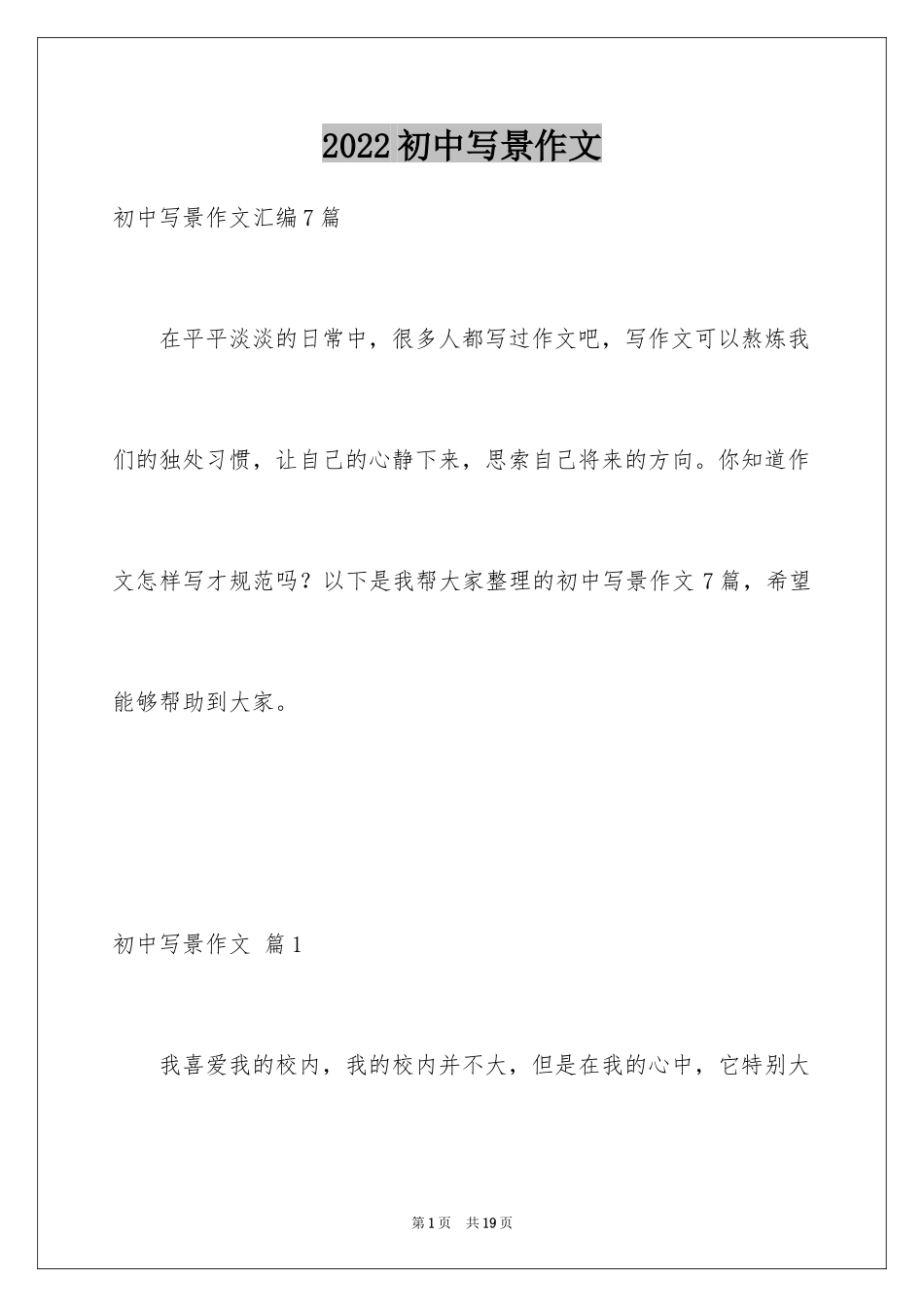 2022初中写景作文

初中写景作文汇编7篇

在平平淡淡的日常中，很多人都写过作文吧，写作文可以熬炼我们的独处习惯，让自己的心静下来，思索自己将来的方向。你知道作文怎样写才规范吗？以下是我帮大家整理的初中写景作文7篇，希望能够帮助到大家。

初中写景作文 篇1

我喜爱我的校内，我的校内并不大，但是在我的心中，它特别大

第1页 共19页